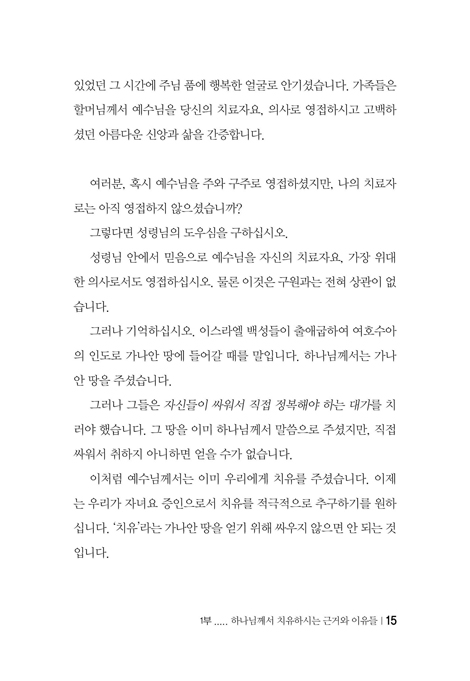 있었던 그 시간에 주님 품에 행복한 얼굴로 안기셨습니다. 가족들은 할머님께서 예수님을 당신의 치료자요, 의사로 영접하시고 고백하셨던 아름다운 신앙과 삶을 간증합니다.

여러분, 혹시 예수님을 주와 구주로 영접하셨지만, 나의 치료자로는 아직 영접하지 않으셨습니까?

그렇다면 성령님의 도우심을 구하십시오.

성령님 안에서 믿음으로 예수님을 자신의 치료자요, 가장 위대한 의사로서도 영접하십시오. 물론 이것은 구원과는 전혀 상관이 없습니다.

그러나 기억하십시오. 이스라엘 백성들이 출애굽하여 여호수아의 인도로 가나안 땅에 들어갈 때를 말입니다. 하나님께서는 가나안 땅을 주셨습니다.

그러나 그들은 자신들이 싸워서 직접 정복해야 하는 대가를 치러야 했습니다. 그 땅을 이미 하나님께서 말씀으로 주셨지만, 직접 싸워서 취하지 아니하면 얻을 수가 없습니다.

이처럼 예수님께서는 이미 우리에게 치유를 주셨습니다. 이제는 우리가 자녀요 증인으로서 치유를 적극적으로 추구하기를 원하십니다. '치유'라는 가나안 땅을 얻기 위해 싸우지 않으면 안 되는 것입니다.

1부 ..... 하나님께서 치유하시는 근거와 이유들 | 15